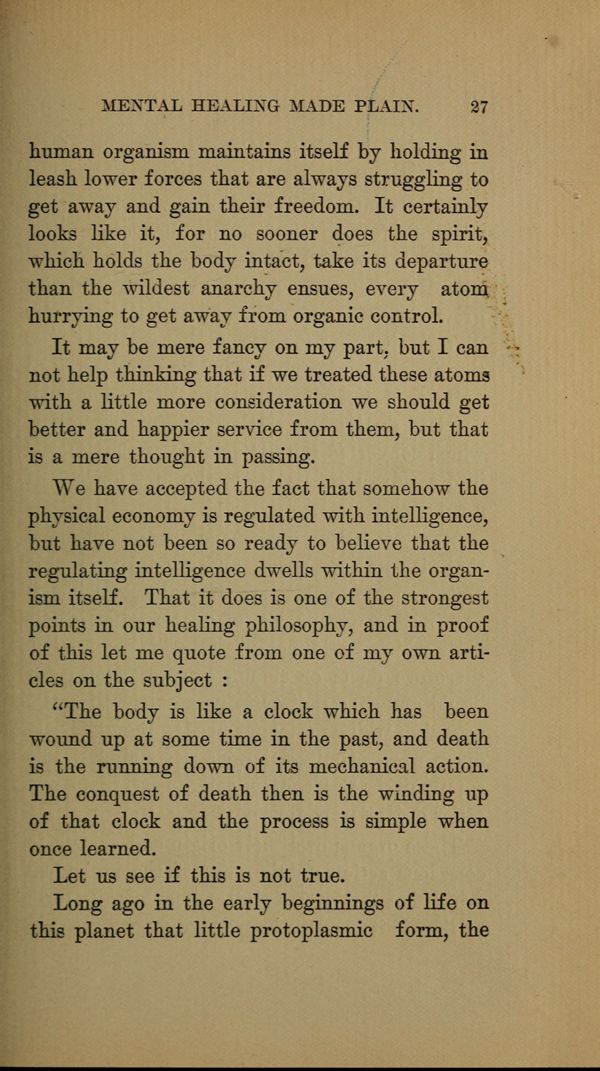 MENTAL HEALING MADE PLAIN. 27

human organism maintains itself by holding in leash lower forces that are always struggling to get away and gain their freedom. It certainly looks like it, for no sooner does the spirit, which holds the body intact, take its departure than the wildest anarchy ensues, every atom hurrying to get away from organic control.

It may be mere fancy on my part, but I can not help thinking that if we treated these atoms with a little more consideration we should get better and happier service from them, but that is a mere thought in passing.

We have accepted the fact that somehow the physical economy is regulated with intelligence, but have not been so ready to believe that the regulating intelligence dwells within the organism itself. That it does is one of the strongest points in our healing philosophy, and in proof of this let me quote from one of my own articles on the subject :

"The body is like a clock which has been wound up at some time in the past, and death is the running down of its mechanical action. The conquest of death then is the winding up of that clock and the process is simple when once learned.

Let us see if this is not true.

Long ago in the early beginnings of life on this planet that little protoplasmic form, the